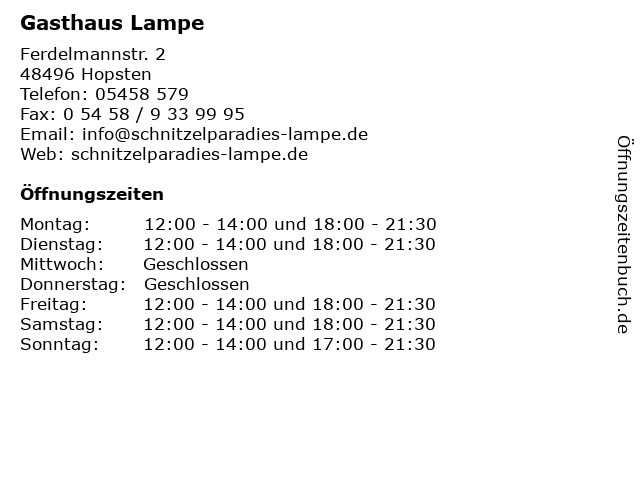 Gasthaus Lampe

Ferdelmannstr. 2
48496 Hopsten
Telefon: 05458 579
Fax: 0 54 58 / 9 33 99 95
Email: info@schnitzelparadies-lampe.de
Web: schnitzelparadies-lampe.de

Öffnungszeiten

| Montag: | 12:00 - 14:00 und 18:00 - 21:30 |
|---|---|
| Dienstag: | 12:00 - 14:00 und 18:00 - 21:30 |
| Mittwoch: | Geschlossen |
| Donnerstag: | Geschlossen |
| Freitag: | 12:00 - 14:00 und 18:00 - 21:30 |
| Samstag: | 12:00 - 14:00 und 18:00 - 21:30 |
| Sonntag: | 12:00 - 14:00 und 17:00 - 21:30 |

Öffnungszeitenbuch.de